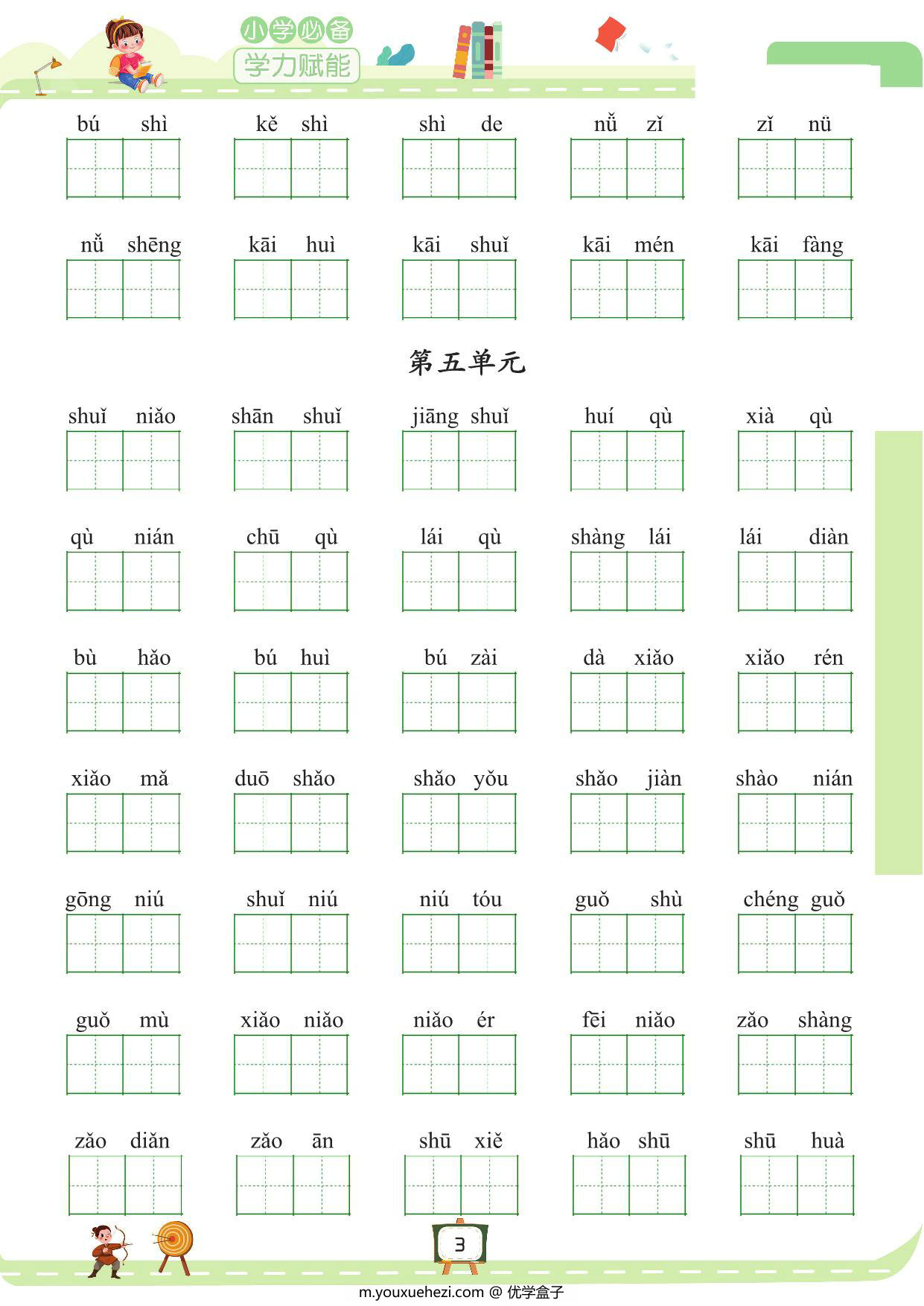 小学必备
学力赋能

bú shì　kě shì　shì de　nǚ zǐ　zǐ nü

nǚ shēng　kāi huì　kāi shuǐ　kāi mén　kāi fàng

第五单元

shuǐ niǎo　shān shuǐ　jiāng shuǐ　huí qù　xià qù

qù nián　chū qù　lái qù　shàng lái　lái diàn

bù hǎo　bú huì　bú zài　dà xiǎo　xiǎo rén

xiǎo mǎ　duō shǎo　shǎo yǒu　shǎo jiàn　shào nián

gōng niú　shuǐ niú　niú tóu　guǒ shù　chéng guǒ

guǒ mù　xiǎo niǎo　niǎo ér　fēi niǎo　zǎo shàng

zǎo diǎn　zǎo ān　shū xiě　hǎo shū　shū huà

3

m.youxuehezi.com @ 优学盒子